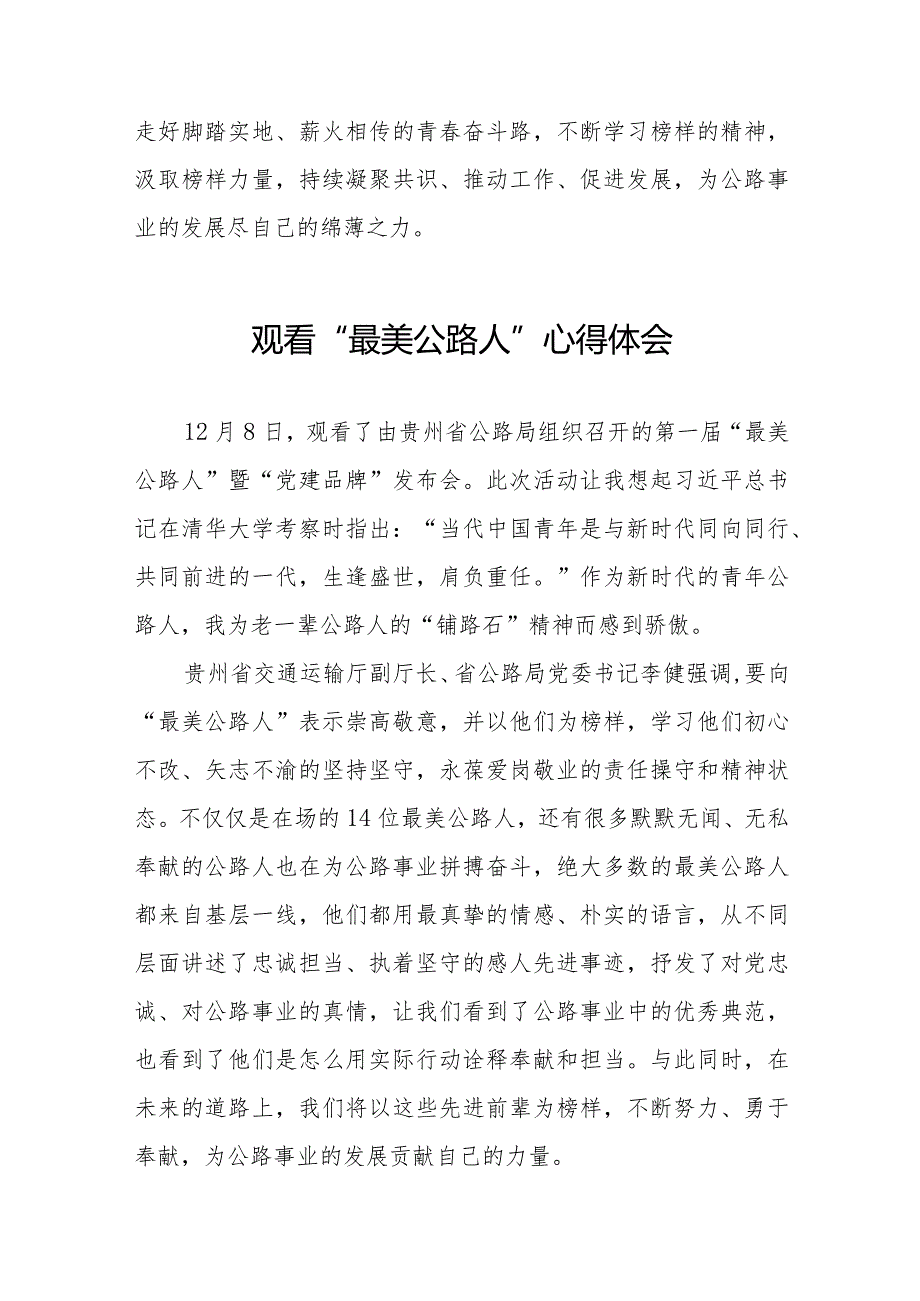 走好脚踏实地、薪火相传的青春奋斗路，不断学习榜样的精神，汲取榜样力量，持续凝聚共识、推动工作、促进发展，为公路事业的发展尽自己的绵薄之力。

观看“最美公路人”心得体会

12月8日，观看了由贵州省公路局组织召开的第一届“最美公路人”暨“党建品牌”发布会。此次活动让我想起习近平总书记在清华大学考察时指出：“当代中国青年是与新时代同向同行、共同前进的一代，生逢盛世，肩负重任。”作为新时代的青年公路人，我为老一辈公路人的“铺路石”精神而感到骄傲。

贵州省交通运输厅副厅长、省公路局党委书记李健强调,要向“最美公路人”表示崇高敬意，并以他们为榜样，学习他们初心不改、矢志不渝的坚持坚守，永葆爱岗敬业的责任操守和精神状态。不仅仅是在场的14位最美公路人，还有很多默默无闻、无私奉献的公路人也在为公路事业拼搏奋斗，绝大多数的最美公路人都来自基层一线，他们都用最真挚的情感、朴实的语言，从不同层面讲述了忠诚担当、执着坚守的感人先进事迹，抒发了对党忠诚、对公路事业的真情，让我们看到了公路事业中的优秀典范，也看到了他们是怎么用实际行动诠释奉献和担当。与此同时，在未来的道路上，我们将以这些先进前辈为榜样，不断努力、勇于奉献，为公路事业的发展贡献自己的力量。